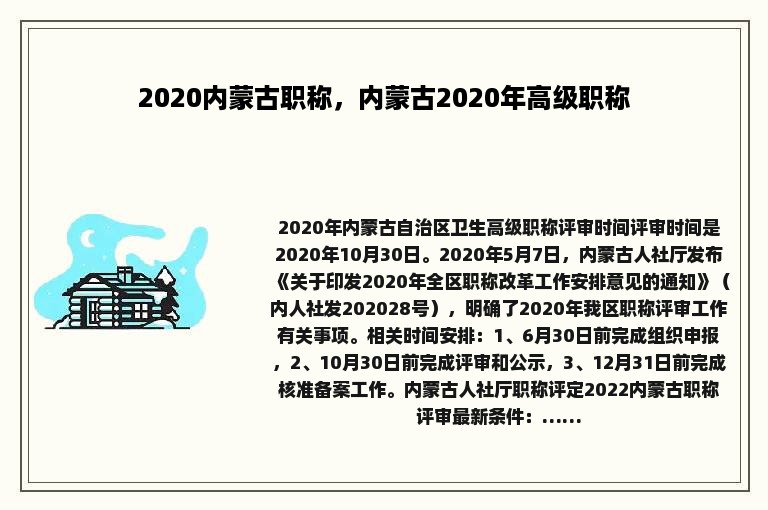 2020内蒙古职称，内蒙古2020年高级职称

2020年内蒙古自治区卫生高级职称评审时间评审时间是2020年10月30日。2020年5月7日，内蒙古人社厅发布《关于印发2020年全区职称改革工作安排意见的通知》（内人社发202028号），明确了2020年我区职称评审工作有关事项。相关时间安排：1、6月30日前完成组织申报，2、10月30日前完成评审和公示，3、12月31日前完成核准备案工作。内蒙古人社厅职称评定2022内蒙古职称评审最新条件：......